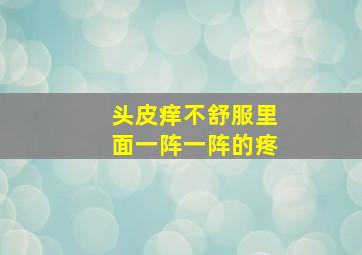 头皮痒不舒服里面一阵一阵的疼